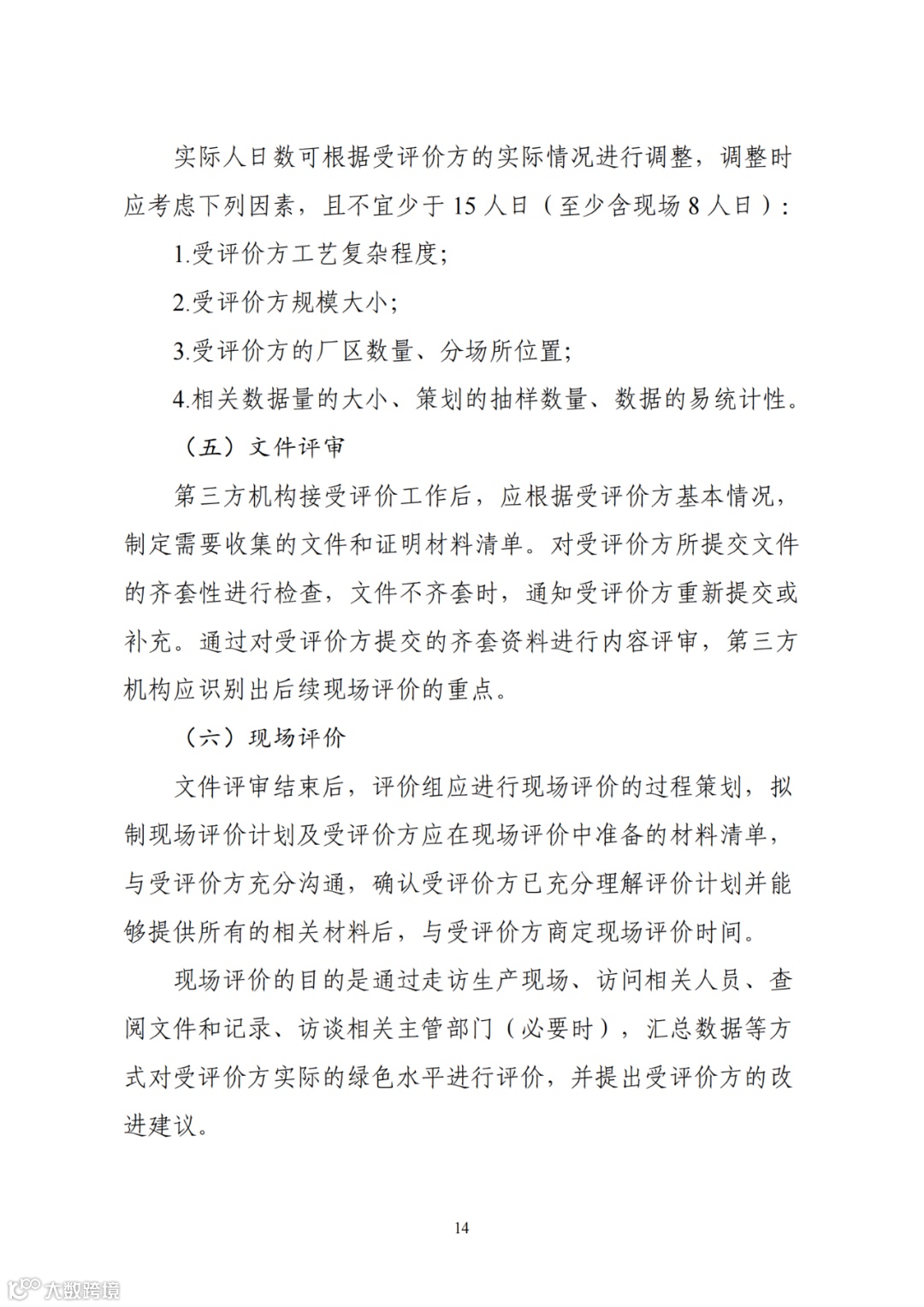 实际人日数可根据受评价方的实际情况进行调整，调整时应考虑下列因素，且不宜少于 15 人日（至少含现场 8 人日）：

1.受评价方工艺复杂程度;

2.受评价方规模大小;

3.受评价方的厂区数量、分场所位置;

4.相关数据量的大小、策划的抽样数量、数据的易统计性。

（五）文件评审

第三方机构接受评价工作后，应根据受评价方基本情况，制定需要收集的文件和证明材料清单。对受评价方所提交文件的齐套性进行检查，文件不齐套时，通知受评价方重新提交或补充。通过对受评价方提交的齐套资料进行内容评审，第三方机构应识别出后续现场评价的重点。

（六）现场评价

文件评审结束后，评价组应进行现场评价的过程策划，拟制现场评价计划及受评价方应在现场评价中准备的材料清单，与受评价方充分沟通，确认受评价方已充分理解评价计划并能够提供所有的相关材料后，与受评价方商定现场评价时间。

现场评价的目的是通过走访生产现场、访问相关人员、查阅文件和记录、访谈相关主管部门（必要时），汇总数据等方式对受评价方实际的绿色水平进行评价，并提出受评价方的改进建议。

14

大数跨境